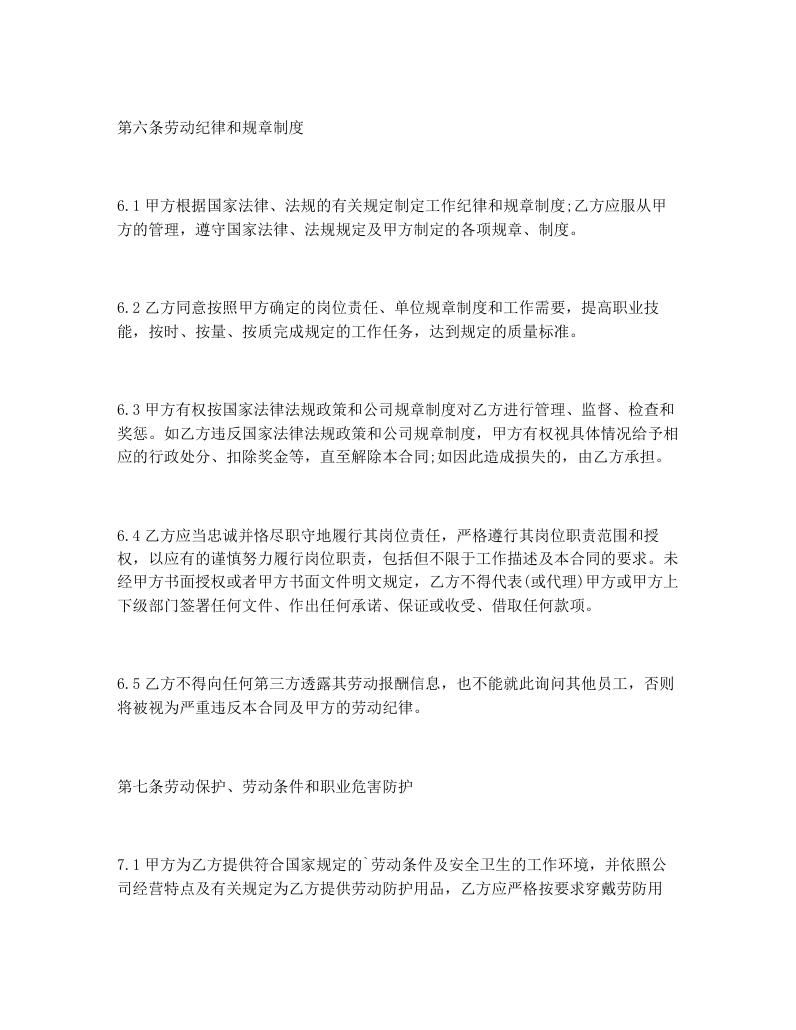 第六条劳动纪律和规章制度

6.1 甲方根据国家法律、法规的有关规定制定工作纪律和规章制度;乙方应服从甲方的管理，遵守国家法律、法规规定及甲方制定的各项规章、制度。

6.2 乙方同意按照甲方确定的岗位责任、单位规章制度和工作需要，提高职业技能，按时、按量、按质完成规定的工作任务，达到规定的质量标准。

6.3 甲方有权按国家法律法规政策和公司规章制度对乙方进行管理、监督、检查和奖惩。如乙方违反国家法律法规政策和公司规章制度，甲方有权视具体情况给予相应的行政处分、扣除奖金等，直至解除本合同;如因此造成损失的，由乙方承担。

6.4 乙方应当忠诚并恪尽职守地履行其岗位责任，严格遵行其岗位职责范围和授权，以应有的谨慎努力履行岗位职责，包括但不限于工作描述及本合同的要求。未经甲方书面授权或者甲方书面文件明文规定，乙方不得代表(或代理)甲方或甲方上下级部门签署任何文件、作出任何承诺、保证或收受、借取任何款项。

6.5 乙方不得向任何第三方透露其劳动报酬信息，也不能就此询问其他员工，否则将被视为严重违反本合同及甲方的劳动纪律。

第七条劳动保护、劳动条件和职业危害防护

7.1 甲方为乙方提供符合国家规定的`劳动条件及安全卫生的工作环境，并依照公司经营特点及有关规定为乙方提供劳动防护用品，乙方应严格按要求穿戴劳防用